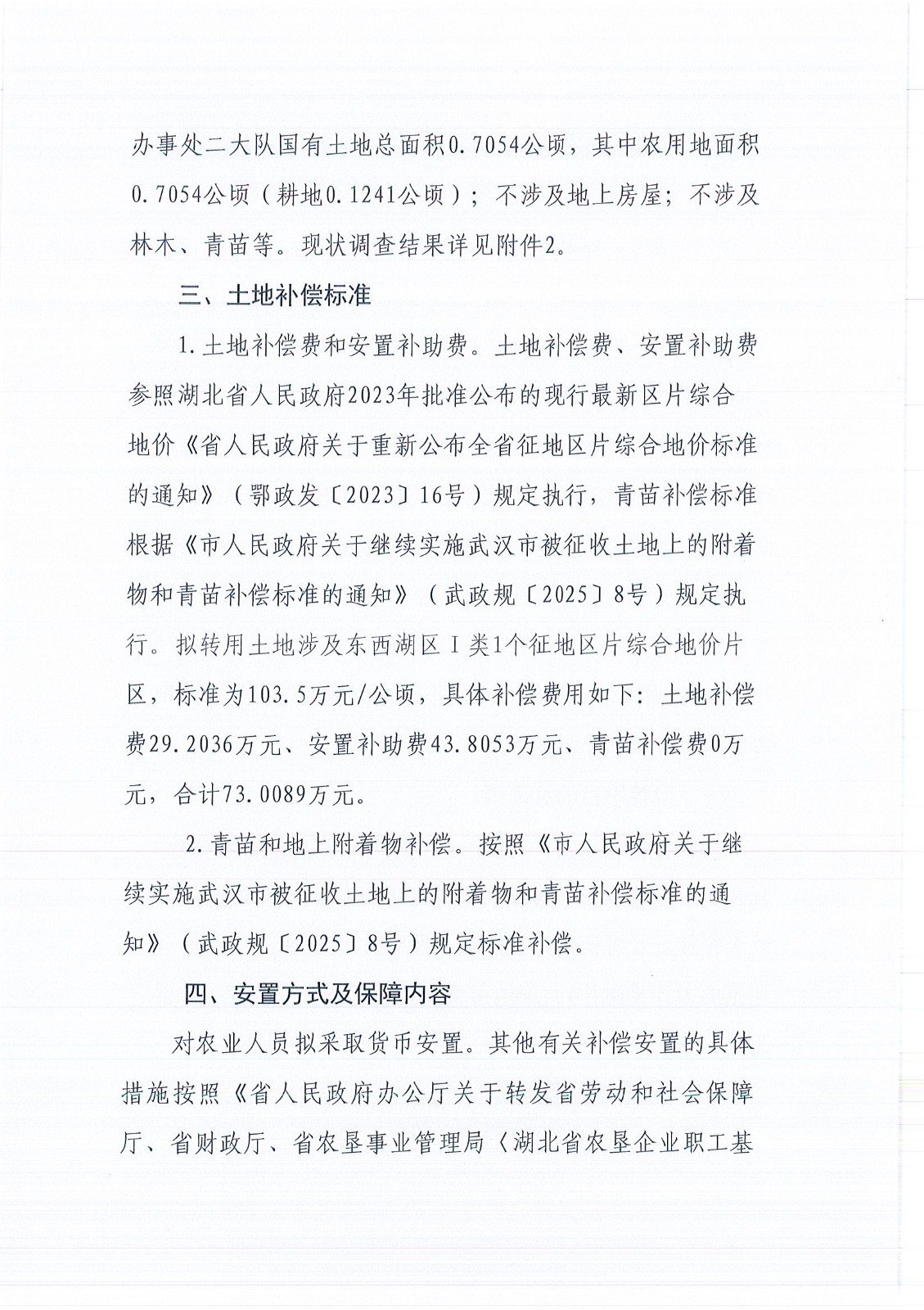 办事处二大队国有土地总面积0.7054公顷，其中农用地面积0.7054公顷（耕地0.1241公顷）；不涉及地上房屋；不涉及林木、青苗等。现状调查结果详见附件2。

三、土地补偿标准

1.土地补偿费和安置补助费。土地补偿费、安置补助费参照湖北省人民政府2023年批准公布的现行最新区片综合地价《省人民政府关于重新公布全省征地区片综合地价标准的通知》（鄂政发〔2023〕16号）规定执行，青苗补偿标准根据《市人民政府关于继续实施武汉市被征收土地上的附着物和青苗补偿标准的通知》（武政规〔2025〕8号）规定执行。拟转用土地涉及东西湖区Ⅰ类1个征地区片综合地价片区，标准为103.5万元/公顷，具体补偿费用如下：土地补偿费29.2036万元、安置补助费43.8053万元、青苗补偿费0万元，合计73.0089万元。

2.青苗和地上附着物补偿。按照《市人民政府关于继续实施武汉市被征收土地上的附着物和青苗补偿标准的通知》（武政规〔2025〕8号）规定标准补偿。

四、安置方式及保障内容

对农业人员拟采取货币安置。其他有关补偿安置的具体措施按照《省人民政府办公厅关于转发省劳动和社会保障厅、省财政厅、省农垦事业管理局〈湖北省农垦企业职工基